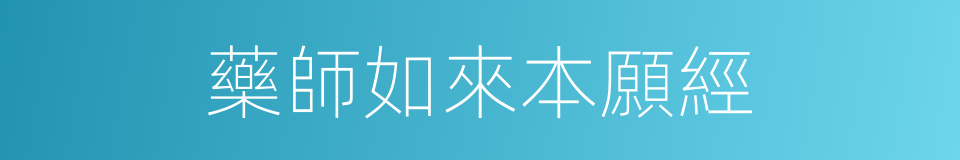 藥師如來本願經